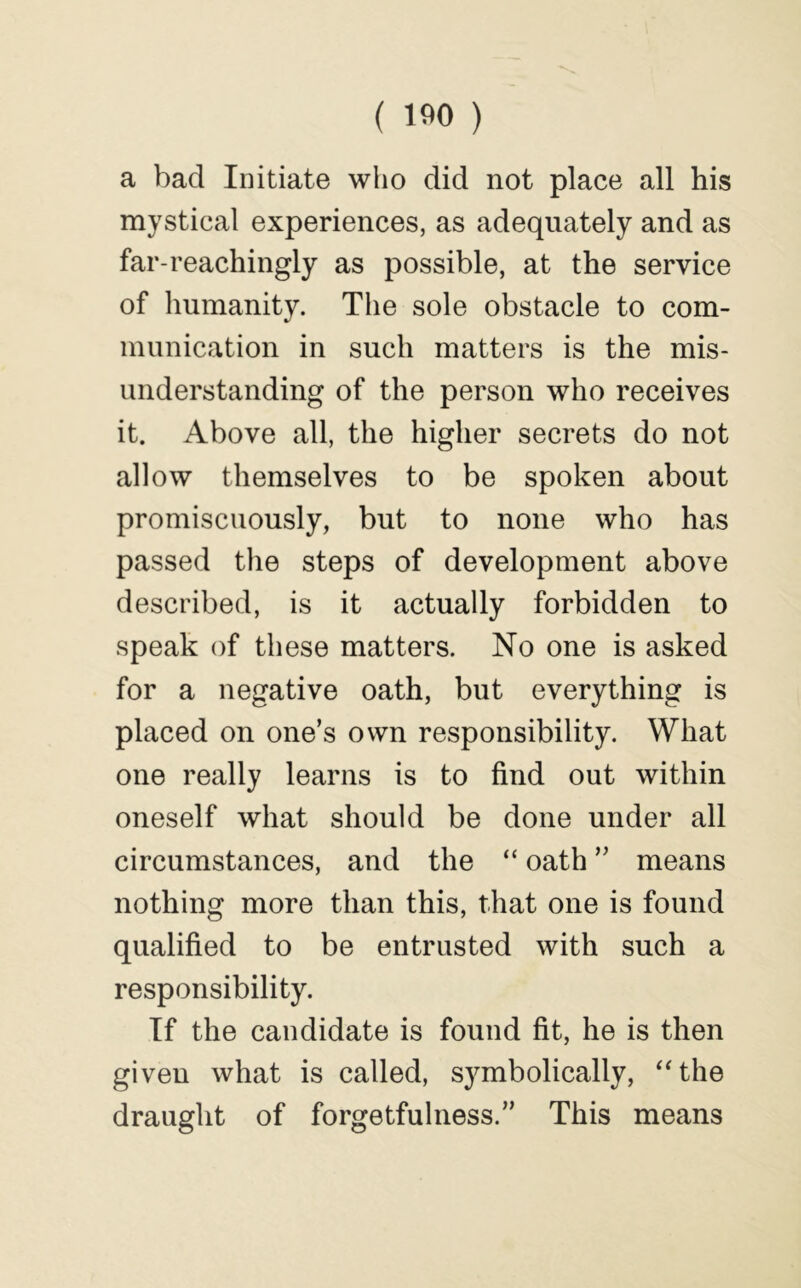 ( 190 )

a bad Initiate who did not place all his mystical experiences, as adequately and as far-reachingly as possible, at the service of humanity. The sole obstacle to communication in such matters is the misunderstanding of the person who receives it. Above all, the higher secrets do not allow themselves to be spoken about promiscuously, but to none who has passed the steps of development above described, is it actually forbidden to speak of these matters. No one is asked for a negative oath, but everything is placed on one's own responsibility. What one really learns is to find out within oneself what should be done under all circumstances, and the "oath" means nothing more than this, that one is found qualified to be entrusted with such a responsibility.

If the candidate is found fit, he is then given what is called, symbolically, "the draught of forgetfulness." This means